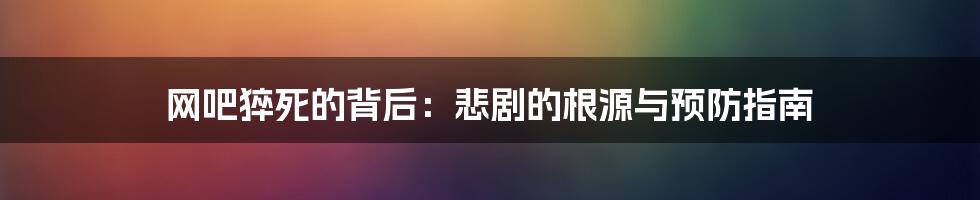 网吧猝死的背后：悲剧的根源与预防指南